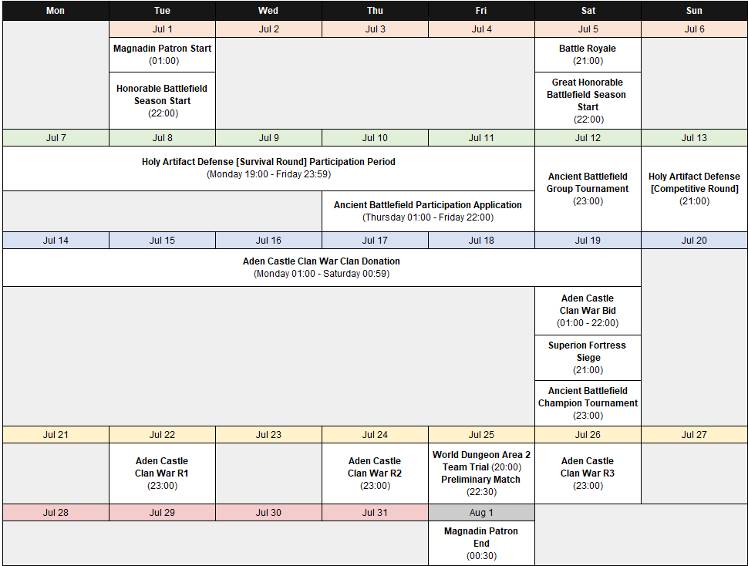 | Mon | Tue | Wed | Thu | Fri | Sat | Sun |
|---|---|---|---|---|---|---|
| | Jul 1 | Jul 2 | Jul 3 | Jul 4 | Jul 5 | Jul 6 |
| | Magnadin Patron Start (01:00) | | | | Battle Royale (21:00) | |
| | Honorable Battlefield Season Start (22:00) | | | | Great Honorable Battlefield Season Start (22:00) | |
| Jul 7 | Jul 8 | Jul 9 | Jul 10 | Jul 11 | Jul 12 | Jul 13 |
| Holy Artifact Defense [Survival Round] Participation Period (Monday 19:00 - Friday 23:59) | | | | | Ancient Battlefield Group Tournament (23:00) | Holy Artifact Defense [Competitive Round] (21:00) |
| | | | Ancient Battlefield Participation Application (Thursday 01:00 - Friday 22:00) | | | |
| Jul 14 | Jul 15 | Jul 16 | Jul 17 | Jul 18 | Jul 19 | Jul 20 |
| Aden Castle Clan War Clan Donation (Monday 01:00 - Saturday 00:59) | | | | | | |
| | | | | | Aden Castle Clan War Bid (01:00 - 22:00) | |
| | | | | | Superion Fortress Siege (21:00) | |
| | | | | | Ancient Battlefield Champion Tournament (23:00) | |
| Jul 21 | Jul 22 | Jul 23 | Jul 24 | Jul 25 | Jul 26 | Jul 27 |
| | Aden Castle Clan War R1 (23:00) | | Aden Castle Clan War R2 (23:00) | World Dungeon Area 2 Team Trial (20:00) Preliminary Match (22:30) | Aden Castle Clan War R3 (23:00) | |
| Jul 28 | Jul 29 | Jul 30 | Jul 31 | Aug 1 | | |
| | | | | Magnadin Patron End (00:30) | | |